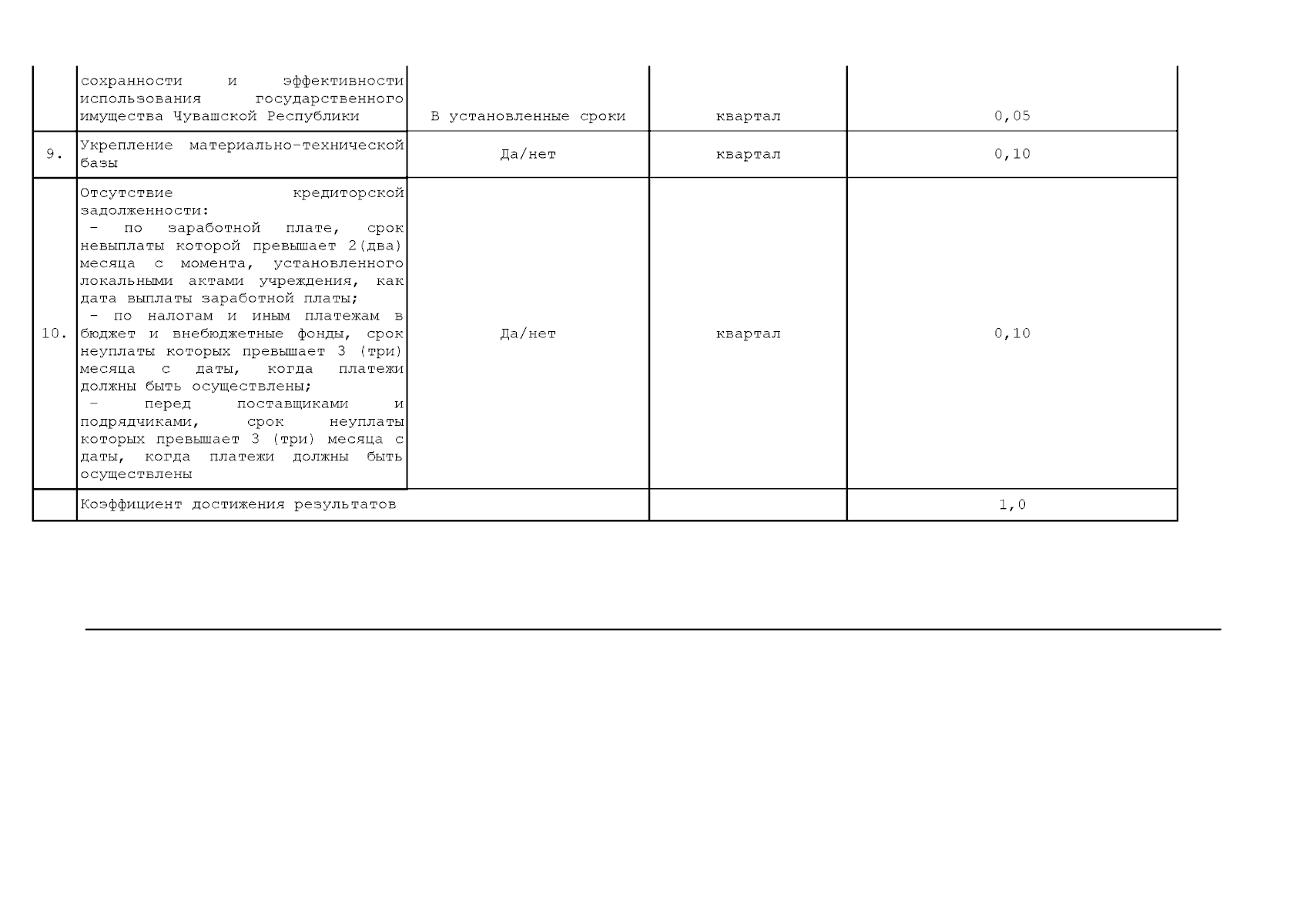 |  | сохранности и эффективности использования государственного имущества Чувашской Республики | В установленные сроки | квартал | 0,05 |
|---|---|---|---|---|
| 9. | Укрепление материально-технической базы | Да/нет | квартал | 0,10 |
| 10. | Отсутствие кредиторской задолженности: - по заработной плате, срок невыплаты которой превышает 2(два) месяца с момента, установленного локальными актами учреждения, как дата выплаты заработной платы; - по налогам и иным платежам в бюджет и внебюджетные фонды, срок неуплаты которых превышает 3 (три) месяца с даты, когда платежи должны быть осуществлены; - перед поставщиками и подрядчиками, срок неуплаты которых превышает 3 (три) месяца с даты, когда платежи должны быть осуществлены | Да/нет | квартал | 0,10 |
|  | Коэффициент достижения результатов |  |  | 1,0 |